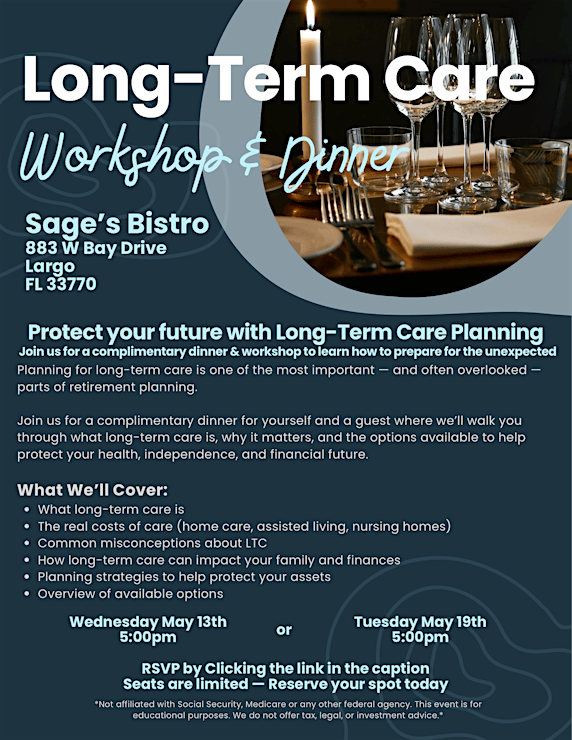 Long-Term Care
Workshop & Dinner

Sage's Bistro
883 W Bay Drive
Largo
FL 33770

Protect your future with Long-Term Care Planning
Join us for a complimentary dinner & workshop to learn how to prepare for the unexpected
Planning for long-term care is one of the most important — and often overlooked — parts of retirement planning.

Join us for a complimentary dinner for yourself and a guest where we'll walk you through what long-term care is, why it matters, and the options available to help protect your health, independence, and financial future.

What We'll Cover:
• What long-term care is
• The real costs of care (home care, assisted living, nursing homes)
• Common misconceptions about LTC
• How long-term care can impact your family and finances
• Planning strategies to help protect your assets
• Overview of available options

Wednesday May 13th
5:00pm

or

Tuesday May 19th
5:00pm

RSVP by Clicking the link in the caption
Seats are limited — Reserve your spot today

*Not affiliated with Social Security, Medicare or any other federal agency. This event is for educational purposes. We do not offer tax, legal, or investment advice.*